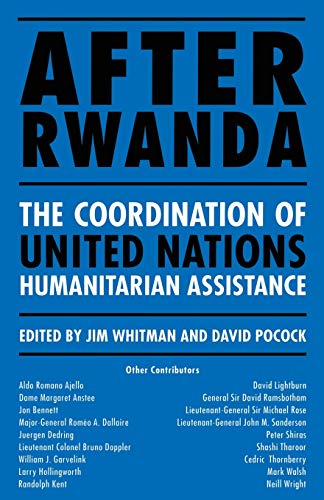 AFTER RWANDA

THE COORDINATION OF UNITED NATIONS HUMANITARIAN ASSISTANCE

EDITED BY JIM WHITMAN AND DAVID POCOCK

Other Contributors

Aldo Romano Ajello
Dame Margaret Anstee
Jon Bennett
Major-General Roméo A. Dallaire
Juergen Dedring
Lieutenant Colonel Bruno Doppler
William J. Garvelink
Larry Hollingworth
Randolph Kent

David Lightburn
General Sir David Ramsbotham
Lieutenant-General Sir Michael Rose
Lieutenant-General John M. Sanderson
Peter Shiras
Shashi Tharoor
Cedric Thornberry
Mark Walsh
Neill Wright